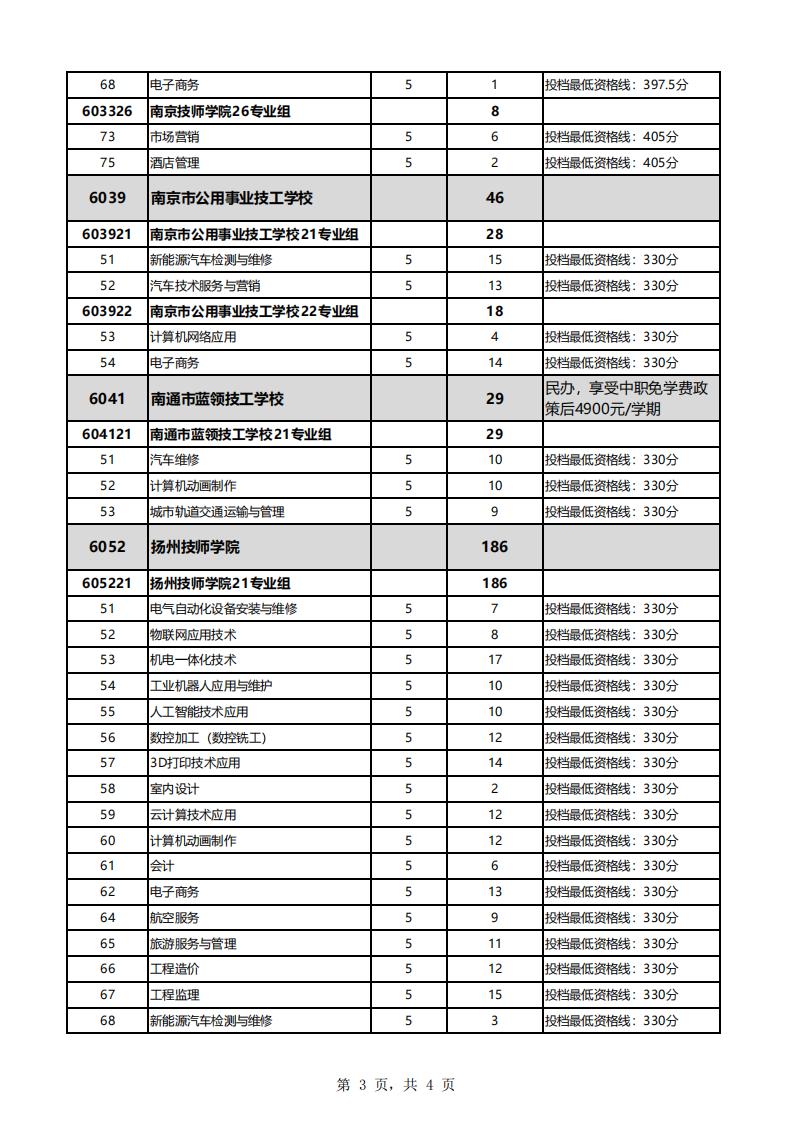 | 68 | 电子商务 | 5 | 1 | 投档最低资格线：397.5分 |
|---|---|---|---|---|
| 603326 | 南京技师学院26专业组 |  | 8 |  |
| 73 | 市场营销 | 5 | 6 | 投档最低资格线：405分 |
| 75 | 酒店管理 | 5 | 2 | 投档最低资格线：405分 |
| 6039 | 南京市公用事业技工学校 |  | 46 |  |
| 603921 | 南京市公用事业技工学校21专业组 |  | 28 |  |
| 51 | 新能源汽车检测与维修 | 5 | 15 | 投档最低资格线：330分 |
| 52 | 汽车技术服务与营销 | 5 | 13 | 投档最低资格线：330分 |
| 603922 | 南京市公用事业技工学校22专业组 |  | 18 |  |
| 53 | 计算机网络应用 | 5 | 4 | 投档最低资格线：330分 |
| 54 | 电子商务 | 5 | 14 | 投档最低资格线：330分 |
| 6041 | 南通市蓝领技工学校 |  | 29 | 民办，享受中职免学费政策后4900元/学期 |
| 604121 | 南通市蓝领技工学校21专业组 |  | 29 |  |
| 51 | 汽车维修 | 5 | 10 | 投档最低资格线：330分 |
| 52 | 计算机动画制作 | 5 | 10 | 投档最低资格线：330分 |
| 53 | 城市轨道交通运输与管理 | 5 | 9 | 投档最低资格线：330分 |
| 6052 | 扬州技师学院 |  | 186 |  |
| 605221 | 扬州技师学院21专业组 |  | 186 |  |
| 51 | 电气自动化设备安装与维修 | 5 | 7 | 投档最低资格线：330分 |
| 52 | 物联网应用技术 | 5 | 8 | 投档最低资格线：330分 |
| 53 | 机电一体化技术 | 5 | 17 | 投档最低资格线：330分 |
| 54 | 工业机器人应用与维护 | 5 | 10 | 投档最低资格线：330分 |
| 55 | 人工智能技术应用 | 5 | 10 | 投档最低资格线：330分 |
| 56 | 数控加工（数控铣工） | 5 | 12 | 投档最低资格线：330分 |
| 57 | 3D打印技术应用 | 5 | 14 | 投档最低资格线：330分 |
| 58 | 室内设计 | 5 | 2 | 投档最低资格线：330分 |
| 59 | 云计算技术应用 | 5 | 12 | 投档最低资格线：330分 |
| 60 | 计算机动画制作 | 5 | 12 | 投档最低资格线：330分 |
| 61 | 会计 | 5 | 6 | 投档最低资格线：330分 |
| 62 | 电子商务 | 5 | 13 | 投档最低资格线：330分 |
| 64 | 航空服务 | 5 | 9 | 投档最低资格线：330分 |
| 65 | 旅游服务与管理 | 5 | 11 | 投档最低资格线：330分 |
| 66 | 工程造价 | 5 | 12 | 投档最低资格线：330分 |
| 67 | 工程监理 | 5 | 15 | 投档最低资格线：330分 |
| 68 | 新能源汽车检测与维修 | 5 | 3 | 投档最低资格线：330分 |

第3页，共4页